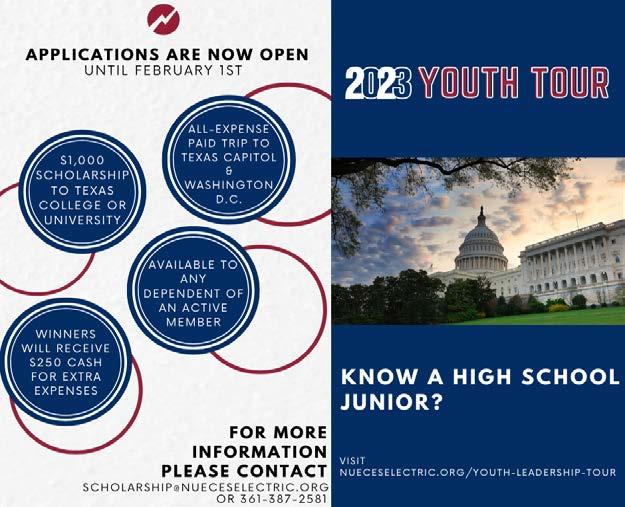 APPLICATIONS ARE NOW OPEN
UNTIL FEBRUARY 1ST

$1,000 SCHOLARSHIP TO TEXAS COLLEGE OR UNIVERSITY

ALL-EXPENSE PAID TRIP TO TEXAS CAPITOL & WASHINGTON D.C.

AVAILABLE TO ANY DEPENDENT OF AN ACTIVE MEMBER

WINNERS WILL RECEIVE $250 CASH FOR EXTRA EXPENSES

FOR MORE INFORMATION PLEASE CONTACT
SCHOLARSHIP@NUECESELECTRIC.ORG
OR 361-387-2581

2023 YOUTH TOUR

KNOW A HIGH SCHOOL JUNIOR?

VISIT
NUECESELECTRIC.ORG/YOUTH-LEADERSHIP-TOUR